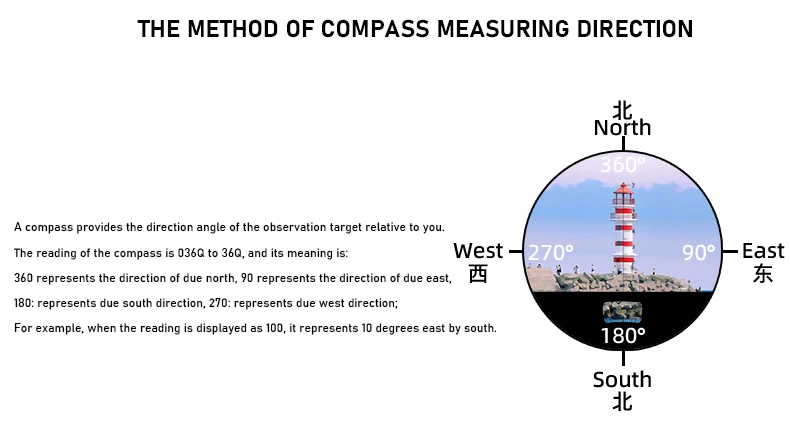 THE METHOD OF COMPASS MEASURING DIRECTION

A compass provides the direction angle of the observation target relative to you.

The reading of the compass is 036Q to 36Q, and its meaning is:

360 represents the direction of due north, 90 represents the direction of due east,

180: represents due south direction, 270: represents due west direction;

For example, when the reading is displayed as 100, it represents 10 degrees east by south.

北
North

360°

West
西

270°

90°

East
东

180°

South
北